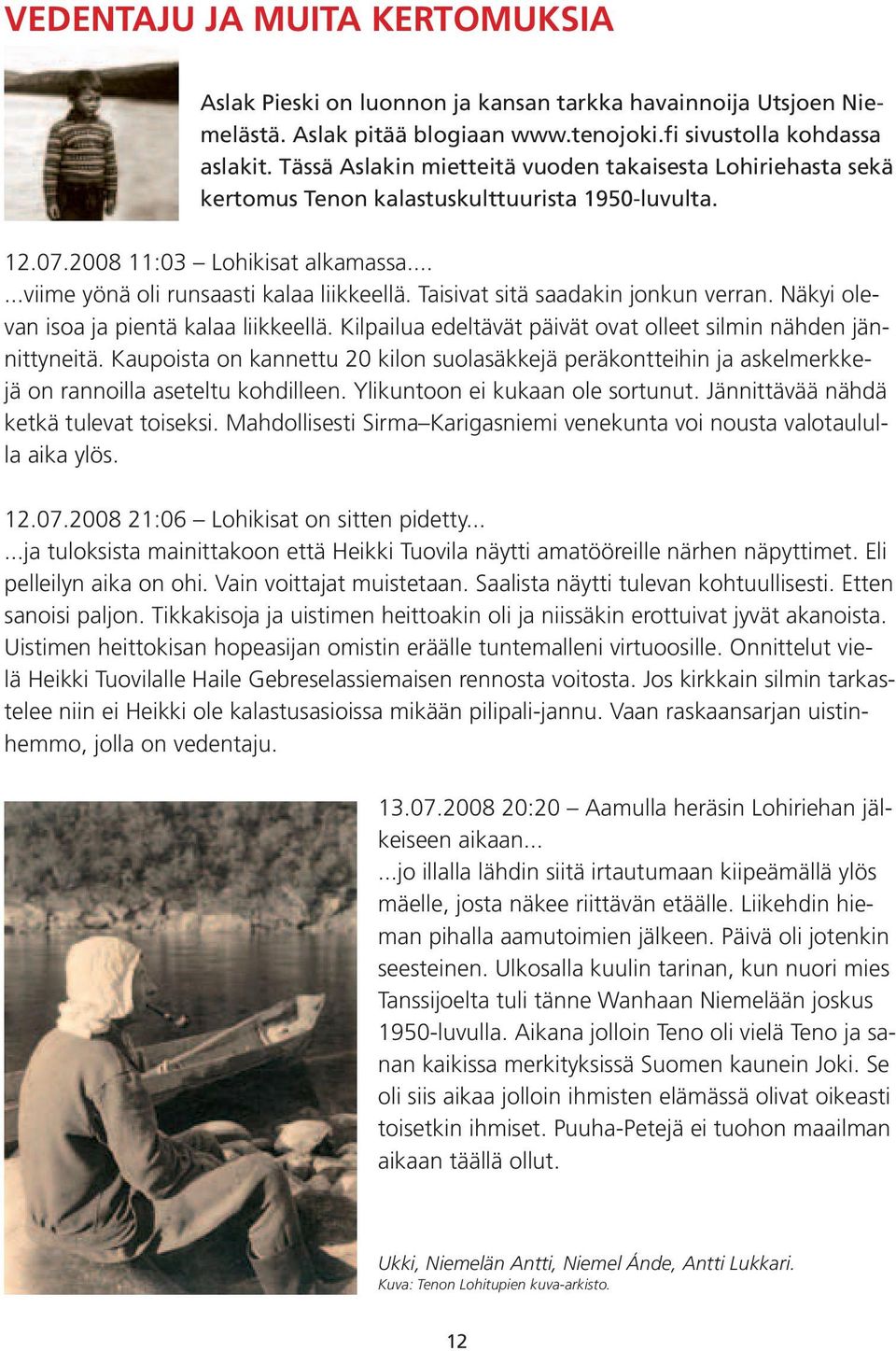 VEDENTAJU JA MUITA KERTOMUKSIA

Aslak Pieski on luonnon ja kansan tarkka havainnoija Utsjoen Niemelästä. Aslak pitää blogiaan www.tenojoki.fi sivustolla kohdassa aslakit. Tässä Aslakin mietteitä vuoden takaisesta Lohiriehasta sekä kertomus Tenon kalastuskulttuurista 1950-luvulta.

12.07.2008 11:03 – Lohikisat alkamassa....
...viime yönä oli runsaasti kalaa liikkeellä. Taisivat sitä saadakin jonkun verran. Näkyi olevan isoa ja pientä kalaa liikkeellä. Kilpailua edeltävät päivät ovat olleet silmin nähden jännittyneitä. Kaupoista on kannettu 20 kilon suolasäkkejä peräkontteihin ja askelmerkkejä on rannoilla aseteltu kohdilleen. Ylikuntoon ei kukaan ole sortunut. Jännittävää nähdä ketkä tulevat toiseksi. Mahdollisesti Sirma–Karigasniemi venekunta voi nousta valotaululla aika ylös.

12.07.2008 21:06 – Lohikisat on sitten pidetty...
...ja tuloksista mainittakoon että Heikki Tuovila näytti amatööreille närhen näpyttimet. Eli pelleilyn aika on ohi. Vain voittajat muistetaan. Saalista näytti tulevan kohtuullisesti. Etten sanoisi paljon. Tikkakisoja ja uistimen heittoakin oli ja niissäkin erottuivat jyvät akanoista. Uistimen heittokisan hopeasijan omistin eräälle tuntemalleni virtuoosille. Onnittelut vielä Heikki Tuovilalle Haile Gebreselassiemaisen rennosta voitosta. Jos kirkkain silmin tarkastelee niin ei Heikki ole kalastusasioissa mikään pilipali-jannu. Vaan raskaansarjan uistinhemmo, jolla on vedentaju.

13.07.2008 20:20 – Aamulla heräsin Lohiriehan jälkeiseen aikaan...
...jo illalla lähdin siitä irtautumaan kiipeämällä ylös mäelle, josta näkee riittävän etäälle. Liikehdin hieman pihalla aamutoimien jälkeen. Päivä oli jotenkin seesteinen. Ulkosalla kuulin tarinan, kun nuori mies Tanssijoelta tuli tänne Wanhaan Niemelään joskus 1950-luvulla. Aikana jolloin Teno oli vielä Teno ja sanan kaikissa merkityksissä Suomen kaunein Joki. Se oli siis aikaa jolloin ihmisten elämässä olivat oikeasti toisetkin ihmiset. Puuha-Petejä ei tuohon maailman aikaan täällä ollut.

Ukki, Niemelän Antti, Niemel Ánde, Antti Lukkari.
Kuva: Tenon Lohitupien kuva-arkisto.

12